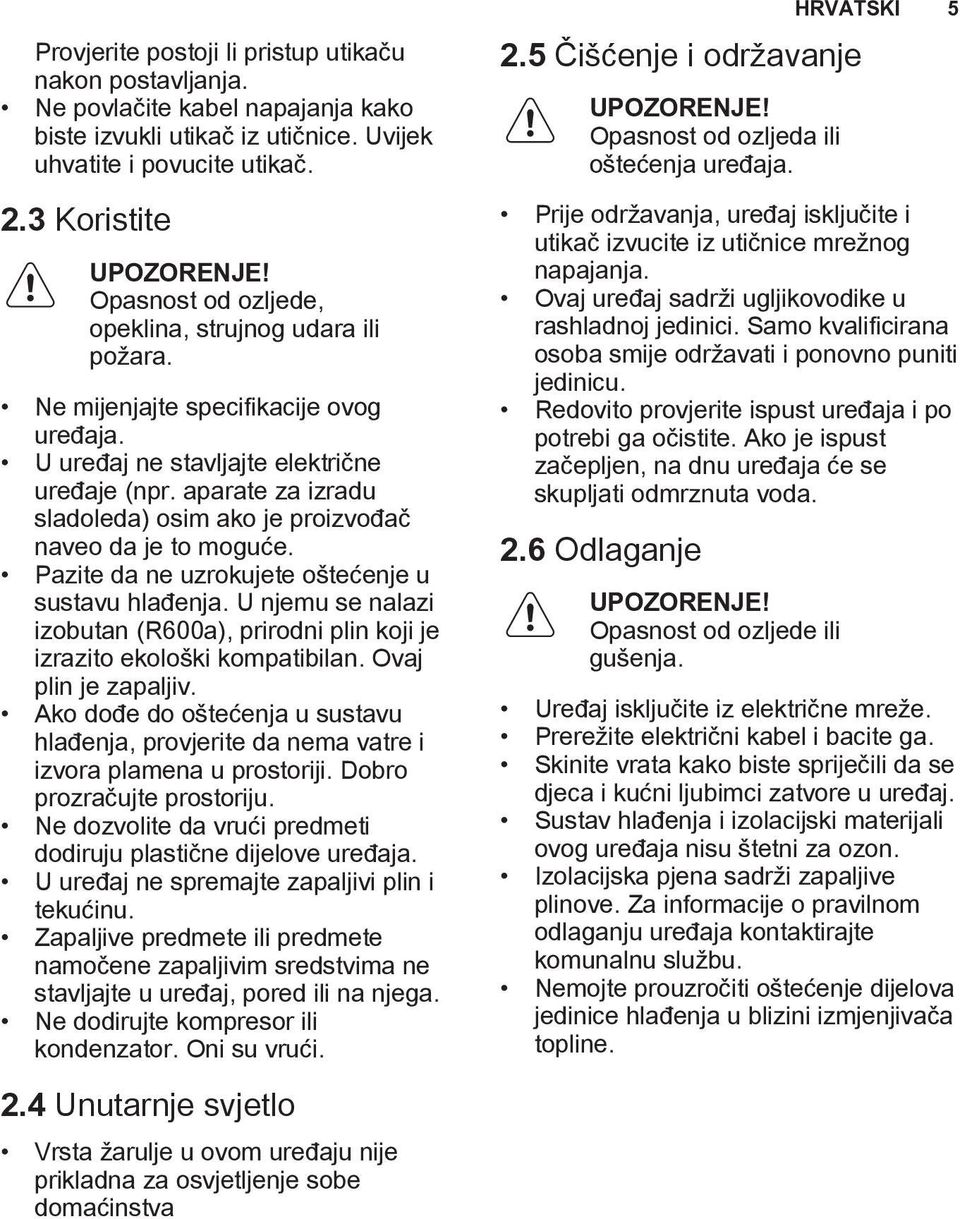 HRVATSKI 5

Provjerite postoji li pristup utikaču nakon postavljanja.
• Ne povlačite kabel napajanja kako biste izvukli utikač iz utičnice. Uvijek uhvatite i povucite utikač.

2.3 Koristite

UPOZORENJE!
Opasnost od ozljede, opeklina, strujnog udara ili požara.

• Ne mijenjajte specifikacije ovog uređaja.
• U uređaj ne stavljajte električne uređaje (npr. aparate za izradu sladoleda) osim ako je proizvođač naveo da je to moguće.
• Pazite da ne uzrokujete oštećenje u sustavu hlađenja. U njemu se nalazi izobutan (R600a), prirodni plin koji je izrazito ekološki kompatibilan. Ovaj plin je zapaljiv.
• Ako dođe do oštećenja u sustavu hlađenja, provjerite da nema vatre i izvora plamena u prostoriji. Dobro prozračujte prostoriju.
• Ne dozvolite da vrući predmeti dodiruju plastične dijelove uređaja.
• U uređaj ne spremajte zapaljivi plin i tekućinu.
• Zapaljive predmete ili predmete namočene zapaljivim sredstvima ne stavljajte u uređaj, pored ili na njega.
• Ne dodirujte kompresor ili kondenzator. Oni su vrući.

2.4 Unutarnje svjetlo

• Vrsta žarulje u ovom uređaju nije prikladna za osvjetljenje sobe domaćinstva

2.5 Čišćenje i održavanje

UPOZORENJE!
Opasnost od ozljeda ili oštećenja uređaja.

• Prije održavanja, uređaj isključite i utikač izvucite iz utičnice mrežnog napajanja.
• Ovaj uređaj sadrži ugljikovodike u rashladnoj jedinici. Samo kvalificirana osoba smije održavati i ponovno puniti jedinicu.
• Redovito provjerite ispust uređaja i po potrebi ga očistite. Ako je ispust začepljen, na dnu uređaja će se skupljati odmrznuta voda.

2.6 Odlaganje

UPOZORENJE!
Opasnost od ozljede ili gušenja.

• Uređaj isključite iz električne mreže.
• Prerežite električni kabel i bacite ga.
• Skinite vrata kako biste spriječili da se djeca i kućni ljubimci zatvore u uređaj.
• Sustav hlađenja i izolacijski materijali ovog uređaja nisu štetni za ozon.
• Izolacijska pjena sadrži zapaljive plinove. Za informacije o pravilnom odlaganju uređaja kontaktirajte komunalnu službu.
• Nemojte prouzročiti oštećenje dijelova jedinice hlađenja u blizini izmjenjivača topline.